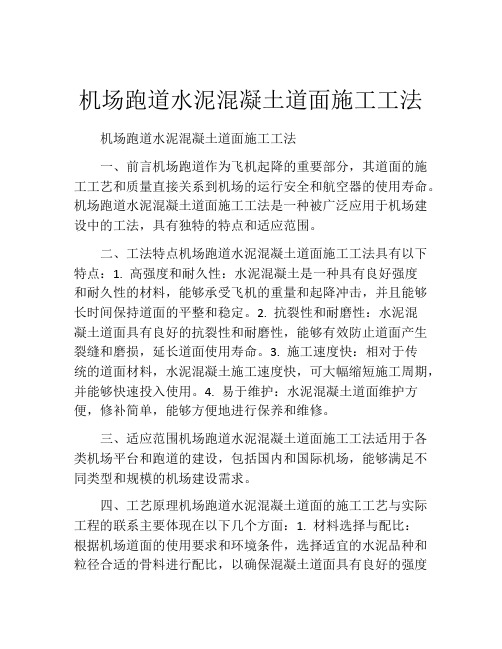 机场跑道水泥混凝土道面施工工法

机场跑道水泥混凝土道面施工工法

一、前言机场跑道作为飞机起降的重要部分，其道面的施工工艺和质量直接关系到机场的运行安全和航空器的使用寿命。机场跑道水泥混凝土道面施工工法是一种被广泛应用于机场建设中的工法，具有独特的特点和适应范围。

二、工法特点机场跑道水泥混凝土道面施工工法具有以下特点：1. 高强度和耐久性：水泥混凝土是一种具有良好强度和耐久性的材料，能够承受飞机的重量和起降冲击，并且能够长时间保持道面的平整和稳定。2. 抗裂性和耐磨性：水泥混凝土道面具有良好的抗裂性和耐磨性，能够有效防止道面产生裂缝和磨损，延长道面使用寿命。3. 施工速度快：相对于传统的道面材料，水泥混凝土施工速度快，可大幅缩短施工周期，并能够快速投入使用。4. 易于维护：水泥混凝土道面维护方便，修补简单，能够方便地进行保养和维修。

三、适应范围机场跑道水泥混凝土道面施工工法适用于各类机场平台和跑道的建设，包括国内和国际机场，能够满足不同类型和规模的机场建设需求。

四、工艺原理机场跑道水泥混凝土道面的施工工艺与实际工程的联系主要体现在以下几个方面：1. 材料选择与配比：根据机场道面的使用要求和环境条件，选择适宜的水泥品种和粒径合适的骨料进行配比，以确保混凝土道面具有良好的强度